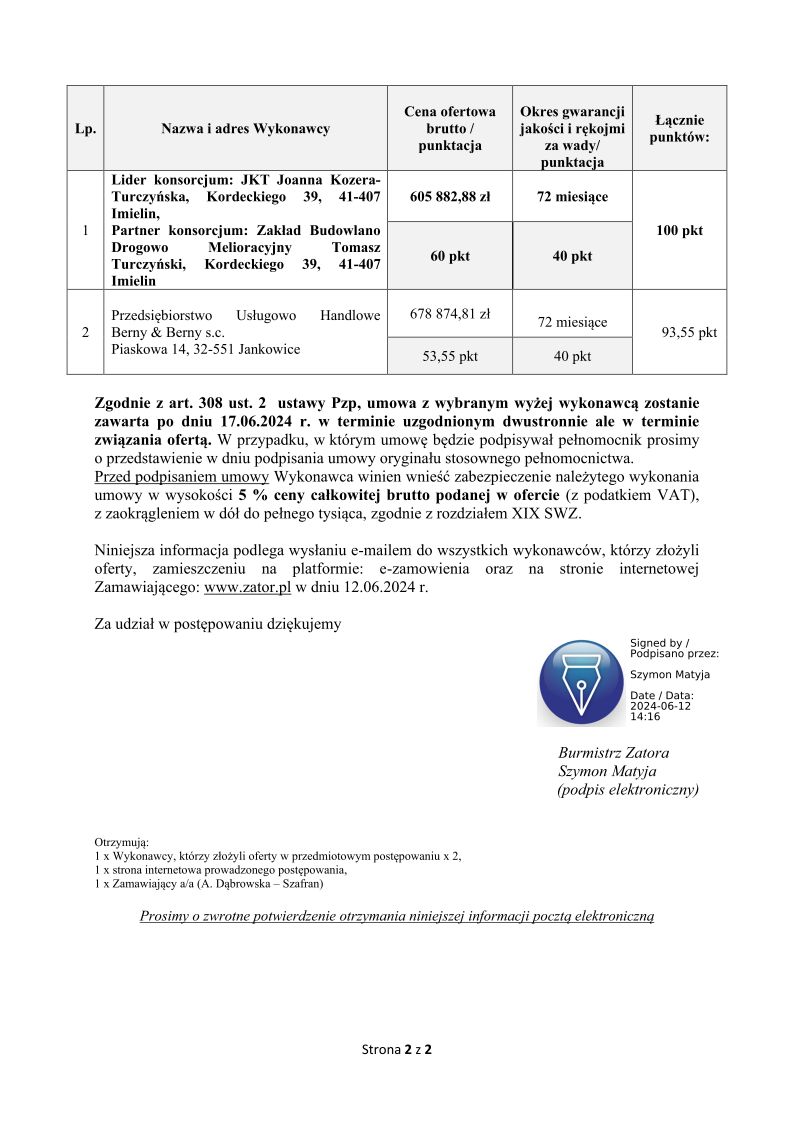 | Lp. | Nazwa i adres Wykonawcy | Cena ofertowa brutto / punktacja | Okres gwarancji jakości i rękojmi za wady/ punktacja | Łącznie punktów: |
|---|---|---|---|---|
| 1 | Lider konsorcjum: JKT Joanna Kozera-Turczyńska, Kordeckiego 39, 41-407 Imielin, Partner konsorcjum: Zakład Budowlano Drogowo Melioracyjny Tomasz Turczyński, Kordeckiego 39, 41-407 Imielin | 605 882,88 zł | 72 miesiące | 100 pkt |
| | | 60 pkt | 40 pkt | |
| 2 | Przedsiębiorstwo Usługowo Handlowe Berny & Berny s.c. Piaskowa 14, 32-551 Jankowice | 678 874,81 zł | 72 miesiące | 93,55 pkt |
| | | 53,55 pkt | 40 pkt | |

Zgodnie z art. 308 ust. 2 ustawy Pzp, umowa z wybranym wyżej wykonawcą zostanie zawarta po dniu 17.06.2024 r. w terminie uzgodnionym dwustronnie ale w terminie związania ofertą. W przypadku, w którym umowę będzie podpisywał pełnomocnik prosimy o przedstawienie w dniu podpisania umowy oryginału stosownego pełnomocnictwa.
Przed podpisaniem umowy Wykonawca winien wnieść zabezpieczenie należytego wykonania umowy w wysokości 5 % ceny całkowitej brutto podanej w ofercie (z podatkiem VAT), z zaokrągleniem w dół do pełnego tysiąca, zgodnie z rozdziałem XIX SWZ.

Niniejsza informacja podlega wysłaniu e-mailem do wszystkich wykonawców, którzy złożyli oferty, zamieszczeniu na platformie: e-zamowienia oraz na stronie internetowej Zamawiającego: www.zator.pl w dniu 12.06.2024 r.

Za udział w postępowaniu dziękujemy

Signed by / Podpisano przez:
Szymon Matyja
Date / Data: 2024-06-12 14:16

Burmistrz Zatora
Szymon Matyja
(podpis elektroniczny)

Otrzymują:
1 x Wykonawcy, którzy złożyli oferty w przedmiotowym postępowaniu x 2,
1 x strona internetowa prowadzonego postępowania,
1 x Zamawiający a/a (A. Dąbrowska – Szafran)

Prosimy o zwrotne potwierdzenie otrzymania niniejszej informacji pocztą elektroniczną

Strona 2 z 2